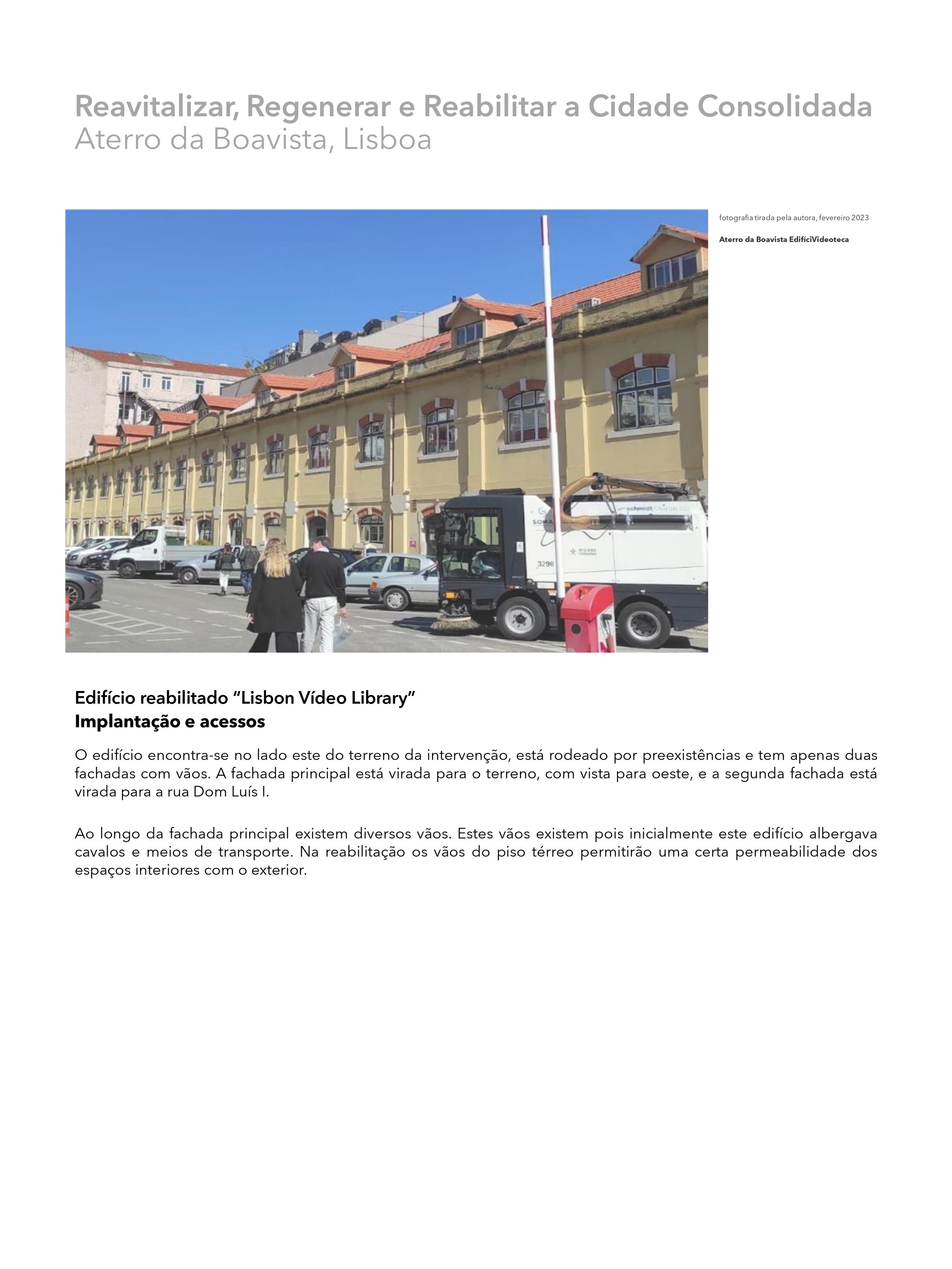 Reavitalizar, Regenerar e Reabilitar a Cidade Consolidada
Aterro da Boavista, Lisboa

fotografia tirada pela autora, fevereiro 2023

Aterro da Boavista EdifíciVideoteca

Edifício reabilitado "Lisbon Vídeo Library"
Implantação e acessos

O edifício encontra-se no lado este do terreno da intervenção, está rodeado por preexistências e tem apenas duas fachadas com vãos. A fachada principal está virada para o terreno, com vista para oeste, e a segunda fachada está virada para a rua Dom Luís I.

Ao longo da fachada principal existem diversos vãos. Estes vãos existem pois inicialmente este edifício albergava cavalos e meios de transporte. Na reabilitação os vãos do piso térreo permitirão uma certa permeabilidade dos espaços interiores com o exterior.